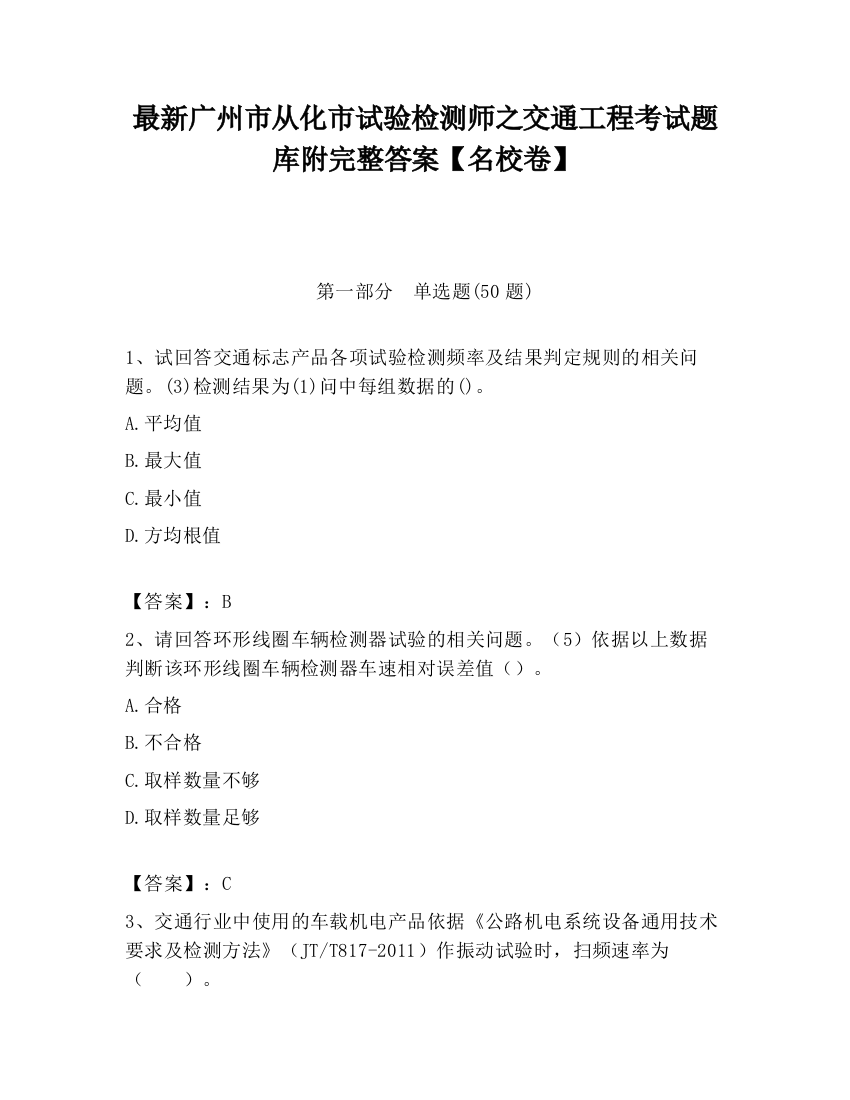 最新广州市从化市试验检测师之交通工程考试题库附完整答案【名校卷】

第一部分　单选题(50 题)

1、试回答交通标志产品各项试验检测频率及结果判定规则的相关问题。(3)检测结果为(1)问中每组数据的()。

A.平均值

B.最大值

C.最小值

D.方均根值

【答案】：B

2、请回答环形线圈车辆检测器试验的相关问题。（5）依据以上数据判断该环形线圈车辆检测器车速相对误差值（）。

A.合格

B.不合格

C.取样数量不够

D.取样数量足够

【答案】：C

3、交通行业中使用的车载机电产品依据《公路机电系统设备通用技术要求及检测方法》（JT/T817-2011）作振动试验时，扫频速率为（　　）。